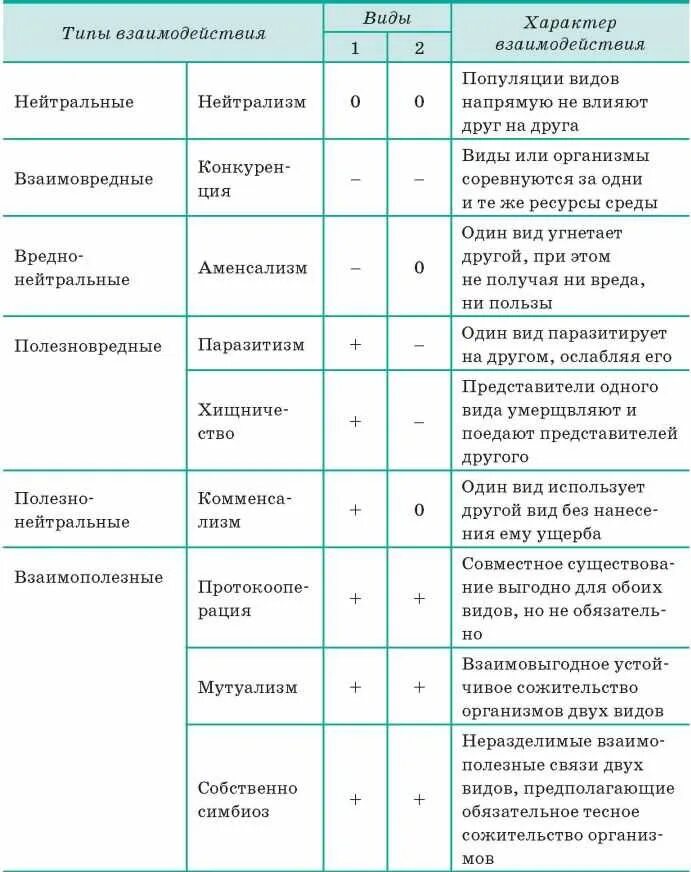 | Типы взаимодействия | | Виды 1 | Виды 2 | Характер взаимодействия |
|---|---|---|---|---|
| Нейтральные | Нейтрализм | 0 | 0 | Популяции видов напрямую не влияют друг на друга |
| Взаимовредные | Конкуренция | – | – | Виды или организмы соревнуются за одни и те же ресурсы среды |
| Вредно-нейтральные | Аменсализм | – | 0 | Один вид угнетает другой, при этом не получая ни вреда, ни пользы |
| Полезновредные | Паразитизм | + | – | Один вид паразитирует на другом, ослабляя его |
| | Хищничество | + | – | Представители одного вида умерщвляют и поедают представителей другого |
| Полезно-нейтральные | Комменсализм | + | 0 | Один вид использует другой вид без нанесения ему ущерба |
| Взаимополезные | Протокооперация | + | + | Совместное существование выгодно для обоих видов, но не обязательно |
| | Мутуализм | + | + | Взаимовыгодное устойчивое сожительство организмов двух видов |
| | Собственно симбиоз | + | + | Неразделимые взаимополезные связи двух видов, предполагающие обязательное тесное сожительство организмов |